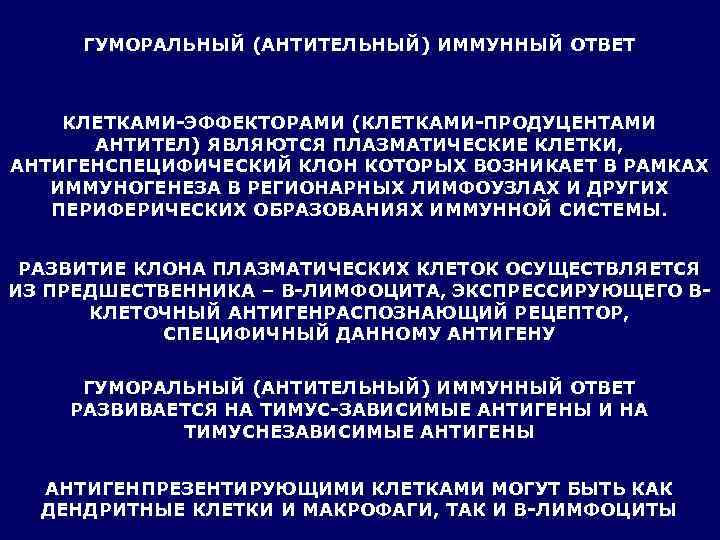 ГУМОРАЛЬНЫЙ (АНТИТЕЛЬНЫЙ) ИММУННЫЙ ОТВЕТ

КЛЕТКАМИ-ЭФФЕКТОРАМИ (КЛЕТКАМИ-ПРОДУЦЕНТАМИ АНТИТЕЛ) ЯВЛЯЮТСЯ ПЛАЗМАТИЧЕСКИЕ КЛЕТКИ, АНТИГЕНСПЕЦИФИЧЕСКИЙ КЛОН КОТОРЫХ ВОЗНИКАЕТ В РАМКАХ ИММУНОГЕНЕЗА В РЕГИОНАРНЫХ ЛИМФОУЗЛАХ И ДРУГИХ ПЕРИФЕРИЧЕСКИХ ОБРАЗОВАНИЯХ ИММУННОЙ СИСТЕМЫ.

РАЗВИТИЕ КЛОНА ПЛАЗМАТИЧЕСКИХ КЛЕТОК ОСУЩЕСТВЛЯЕТСЯ ИЗ ПРЕДШЕСТВЕННИКА – В-ЛИМФОЦИТА, ЭКСПРЕССИРУЮЩЕГО В-КЛЕТОЧНЫЙ АНТИГЕНРАСПОЗНАЮЩИЙ РЕЦЕПТОР, СПЕЦИФИЧНЫЙ ДАННОМУ АНТИГЕНУ

ГУМОРАЛЬНЫЙ (АНТИТЕЛЬНЫЙ) ИММУННЫЙ ОТВЕТ РАЗВИВАЕТСЯ НА ТИМУС-ЗАВИСИМЫЕ АНТИГЕНЫ И НА ТИМУСНЕЗАВИСИМЫЕ АНТИГЕНЫ

АНТИГЕНПРЕЗЕНТИРУЮЩИМИ КЛЕТКАМИ МОГУТ БЫТЬ КАК ДЕНДРИТНЫЕ КЛЕТКИ И МАКРОФАГИ, ТАК И В-ЛИМФОЦИТЫ